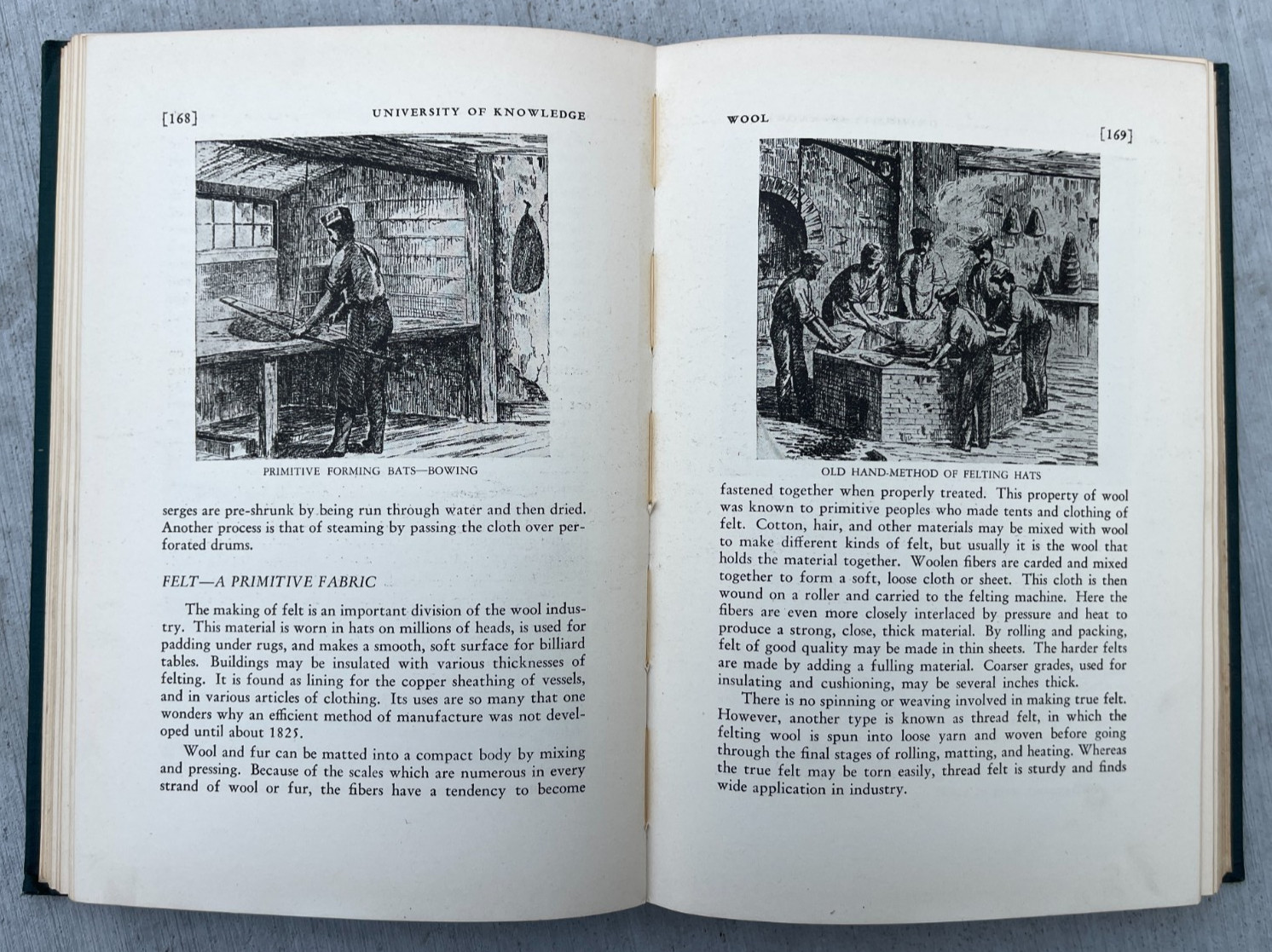 [168]
UNIVERSITY OF KNOWLEDGE

PRIMITIVE FORMING BATS—BOWING

serges are pre-shrunk by being run through water and then dried. Another process is that of steaming by passing the cloth over perforated drums.

FELT—A PRIMITIVE FABRIC

The making of felt is an important division of the wool industry. This material is worn in hats on millions of heads, is used for padding under rugs, and makes a smooth, soft surface for billiard tables. Buildings may be insulated with various thicknesses of felting. It is found as lining for the copper sheathing of vessels, and in various articles of clothing. Its uses are so many that one wonders why an efficient method of manufacture was not developed until about 1825.

Wool and fur can be matted into a compact body by mixing and pressing. Because of the scales which are numerous in every strand of wool or fur, the fibers have a tendency to become

WOOL

[169]

OLD HAND-METHOD OF FELTING HATS

fastened together when properly treated. This property of wool was known to primitive peoples who made tents and clothing of felt. Cotton, hair, and other materials may be mixed with wool to make different kinds of felt, but usually it is the wool that holds the material together. Woolen fibers are carded and mixed together to form a soft, loose cloth or sheet. This cloth is then wound on a roller and carried to the felting machine. Here the fibers are even more closely interlaced by pressure and heat to produce a strong, close, thick material. By rolling and packing, felt of good quality may be made in thin sheets. The harder felts are made by adding a fulling material. Coarser grades, used for insulating and cushioning, may be several inches thick.

There is no spinning or weaving involved in making true felt. However, another type is known as thread felt, in which the felting wool is spun into loose yarn and woven before going through the final stages of rolling, matting, and heating. Whereas the true felt may be torn easily, thread felt is sturdy and finds wide application in industry.